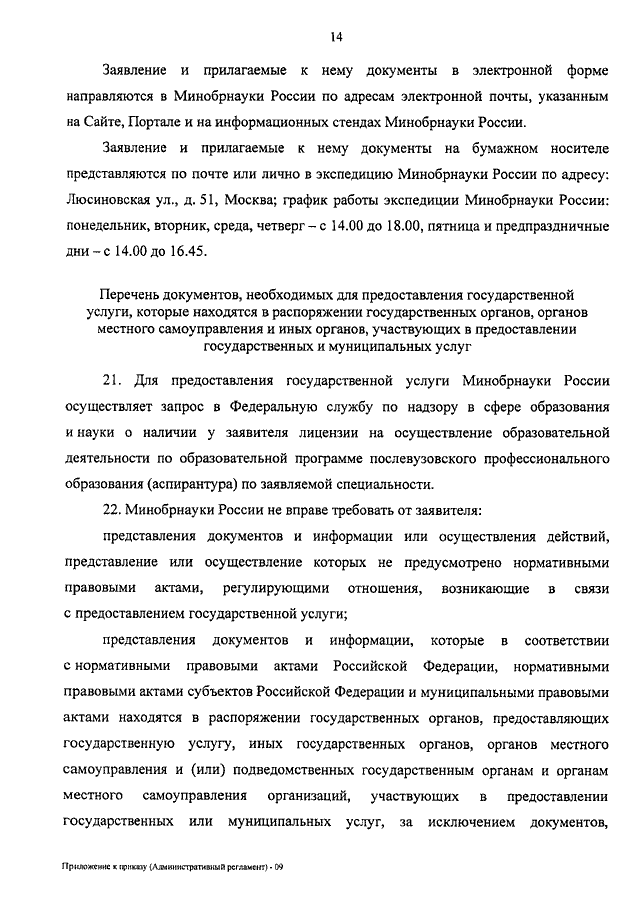 14

Заявление и прилагаемые к нему документы в электронной форме направляются в Минобрнауки России по адресам электронной почты, указанным на Сайте, Портале и на информационных стендах Минобрнауки России.

Заявление и прилагаемые к нему документы на бумажном носителе представляются по почте или лично в экспедицию Минобрнауки России по адресу: Люсиновская ул., д. 51, Москва; график работы экспедиции Минобрнауки России: понедельник, вторник, среда, четверг – с 14.00 до 18.00, пятница и предпраздничные дни – с 14.00 до 16.45.

Перечень документов, необходимых для предоставления государственной услуги, которые находятся в распоряжении государственных органов, органов местного самоуправления и иных органов, участвующих в предоставлении государственных и муниципальных услуг

21. Для предоставления государственной услуги Минобрнауки России осуществляет запрос в Федеральную службу по надзору в сфере образования и науки о наличии у заявителя лицензии на осуществление образовательной деятельности по образовательной программе послевузовского профессионального образования (аспирантура) по заявляемой специальности.

22. Минобрнауки России не вправе требовать от заявителя:

представления документов и информации или осуществления действий, представление или осуществление которых не предусмотрено нормативными правовыми актами, регулирующими отношения, возникающие в связи с предоставлением государственной услуги;

представления документов и информации, которые в соответствии с нормативными правовыми актами Российской Федерации, нормативными правовыми актами субъектов Российской Федерации и муниципальными правовыми актами находятся в распоряжении государственных органов, предоставляющих государственную услугу, иных государственных органов, органов местного самоуправления и (или) подведомственных государственным органам и органам местного самоуправления организаций, участвующих в предоставлении государственных или муниципальных услуг, за исключением документов,

Приложение к приказу (Административный регламент) - 09